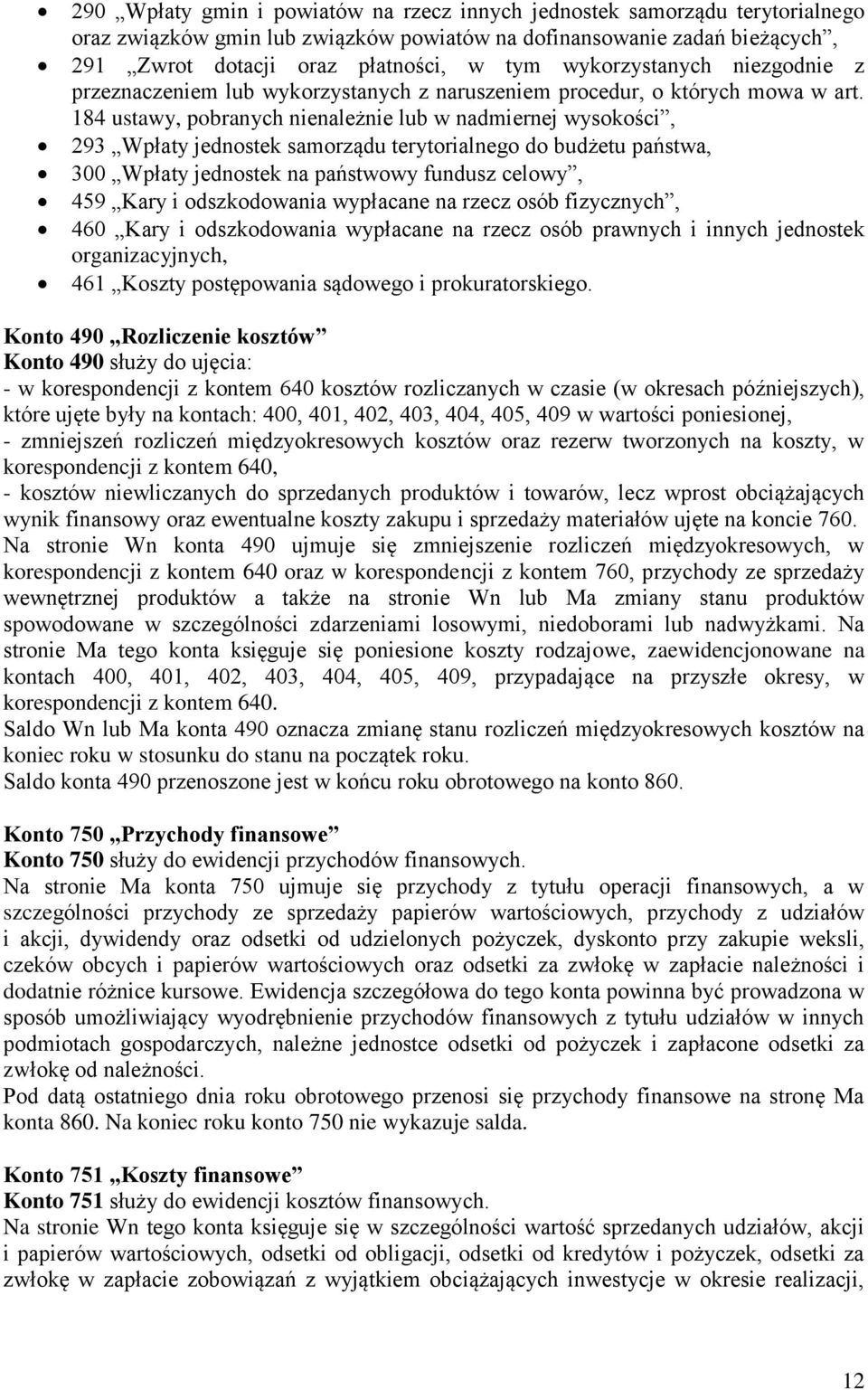 • 290 „Wpłaty gmin i powiatów na rzecz innych jednostek samorządu terytorialnego oraz związków gmin lub związków powiatów na dofinansowanie zadań bieżących”,
• 291 „Zwrot dotacji oraz płatności, w tym wykorzystanych niezgodnie z przeznaczeniem lub wykorzystanych z naruszeniem procedur, o których mowa w art. 184 ustawy, pobranych nienależnie lub w nadmiernej wysokości”,
• 293 „Wpłaty jednostek samorządu terytorialnego do budżetu państwa,
• 300 „Wpłaty jednostek na państwowy fundusz celowy”,
• 459 „Kary i odszkodowania wypłacane na rzecz osób fizycznych”,
• 460 „Kary i odszkodowania wypłacane na rzecz osób prawnych i innych jednostek organizacyjnych,
• 461 „Koszty postępowania sądowego i prokuratorskiego.

Konto 490 „Rozliczenie kosztów”
Konto 490 służy do ujęcia:
- w korespondencji z kontem 640 kosztów rozliczanych w czasie (w okresach późniejszych), które ujęte były na kontach: 400, 401, 402, 403, 404, 405, 409 w wartości poniesionej,
- zmniejszeń rozliczeń międzyokresowych kosztów oraz rezerw tworzonych na koszty, w korespondencji z kontem 640,
- kosztów niewliczanych do sprzedanych produktów i towarów, lecz wprost obciążających wynik finansowy oraz ewentualne koszty zakupu i sprzedaży materiałów ujęte na koncie 760.
Na stronie Wn konta 490 ujmuje się zmniejszenie rozliczeń międzyokresowych, w korespondencji z kontem 640 oraz w korespondencji z kontem 760, przychody ze sprzedaży wewnętrznej produktów a także na stronie Wn lub Ma zmiany stanu produktów spowodowane w szczególności zdarzeniami losowymi, niedoborami lub nadwyżkami. Na stronie Ma tego konta księguje się poniesione koszty rodzajowe, zaewidencjonowane na kontach 400, 401, 402, 403, 404, 405, 409, przypadające na przyszłe okresy, w korespondencji z kontem 640.
Saldo Wn lub Ma konta 490 oznacza zmianę stanu rozliczeń międzyokresowych kosztów na koniec roku w stosunku do stanu na początek roku.
Saldo konta 490 przenoszone jest w końcu roku obrotowego na konto 860.

Konto 750 „Przychody finansowe”
Konto 750 służy do ewidencji przychodów finansowych.
Na stronie Ma konta 750 ujmuje się przychody z tytułu operacji finansowych, a w szczególności przychody ze sprzedaży papierów wartościowych, przychody z udziałów i akcji, dywidendy oraz odsetki od udzielonych pożyczek, dyskonto przy zakupie weksli, czeków obcych i papierów wartościowych oraz odsetki za zwłokę w zapłacie należności i dodatnie różnice kursowe. Ewidencja szczegółowa do tego konta powinna być prowadzona w sposób umożliwiający wyodrębnienie przychodów finansowych z tytułu udziałów w innych podmiotach gospodarczych, należne jednostce odsetki od pożyczek i zapłacone odsetki za zwłokę od należności.
Pod datą ostatniego dnia roku obrotowego przenosi się przychody finansowe na stronę Ma konta 860. Na koniec roku konto 750 nie wykazuje salda.

Konto 751 „Koszty finansowe”
Konto 751 służy do ewidencji kosztów finansowych.
Na stronie Wn tego konta księguje się w szczególności wartość sprzedanych udziałów, akcji i papierów wartościowych, odsetki od obligacji, odsetki od kredytów i pożyczek, odsetki za zwłokę w zapłacie zobowiązań z wyjątkiem obciążających inwestycje w okresie realizacji,

12